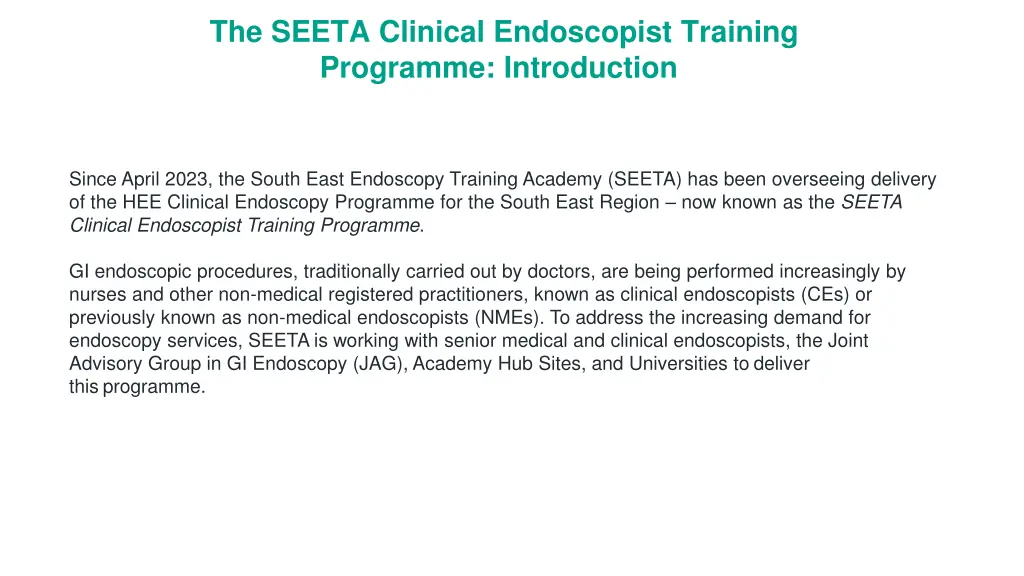 The SEETA Clinical Endoscopist Training Programme: Introduction

Since April 2023, the South East Endoscopy Training Academy (SEETA) has been overseeing delivery of the HEE Clinical Endoscopy Programme for the South East Region – now known as the SEETA Clinical Endoscopist Training Programme.

GI endoscopic procedures, traditionally carried out by doctors, are being performed increasingly by nurses and other non-medical registered practitioners, known as clinical endoscopists (CEs) or previously known as non-medical endoscopists (NMEs). To address the increasing demand for endoscopy services, SEETA is working with senior medical and clinical endoscopists, the Joint Advisory Group in GI Endoscopy (JAG), Academy Hub Sites, and Universities to deliver this programme.